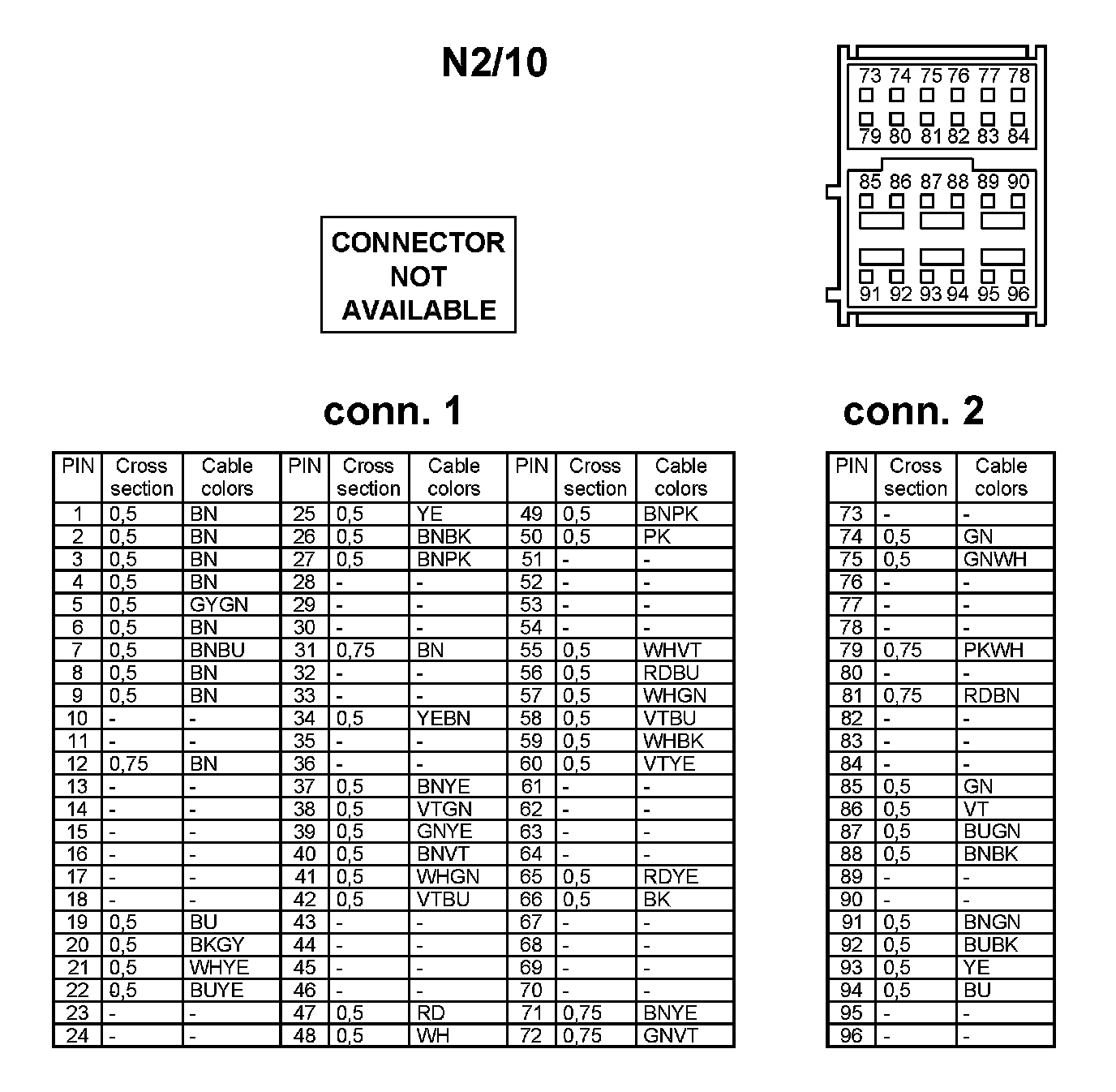 N2/10

73 74 75 76 77 78
79 80 81 82 83 84
85 86 87 88 89 90
91 92 93 94 95 96

CONNECTOR NOT AVAILABLE

conn. 1

| PIN | Cross section | Cable colors | PIN | Cross section | Cable colors | PIN | Cross section | Cable colors |
|---|---|---|---|---|---|---|---|---|
| 1 | 0,5 | BN | 25 | 0,5 | YE | 49 | 0,5 | BNPK |
| 2 | 0,5 | BN | 26 | 0,5 | BNBK | 50 | 0,5 | PK |
| 3 | 0,5 | BN | 27 | 0,5 | BNPK | 51 | - | - |
| 4 | 0,5 | BN | 28 | - | - | 52 | - | - |
| 5 | 0,5 | GYGN | 29 | - | - | 53 | - | - |
| 6 | 0,5 | BN | 30 | - | - | 54 | - | - |
| 7 | 0,5 | BNBU | 31 | 0,75 | BN | 55 | 0,5 | WHVT |
| 8 | 0,5 | BN | 32 | - | - | 56 | 0,5 | RDBU |
| 9 | 0,5 | BN | 33 | - | - | 57 | 0,5 | WHGN |
| 10 | - | - | 34 | 0,5 | YEBN | 58 | 0,5 | VTBU |
| 11 | - | - | 35 | - | - | 59 | 0,5 | WHBK |
| 12 | 0,75 | BN | 36 | - | - | 60 | 0,5 | VTYE |
| 13 | - | - | 37 | 0,5 | BNYE | 61 | - | - |
| 14 | - | - | 38 | 0,5 | VTGN | 62 | - | - |
| 15 | - | - | 39 | 0,5 | GNYE | 63 | - | - |
| 16 | - | - | 40 | 0,5 | BNVT | 64 | - | - |
| 17 | - | - | 41 | 0,5 | WHGN | 65 | 0,5 | RDYE |
| 18 | - | - | 42 | 0,5 | VTBU | 66 | 0,5 | BK |
| 19 | 0,5 | BU | 43 | - | - | 67 | - | - |
| 20 | 0,5 | BKGY | 44 | - | - | 68 | - | - |
| 21 | 0,5 | WHYE | 45 | - | - | 69 | - | - |
| 22 | 0,5 | BUYE | 46 | - | - | 70 | - | - |
| 23 | - | - | 47 | 0,5 | RD | 71 | 0,75 | BNYE |
| 24 | - | - | 48 | 0,5 | WH | 72 | 0,75 | GNVT |

conn. 2

| PIN | Cross section | Cable colors |
|---|---|---|
| 73 | - | - |
| 74 | 0,5 | GN |
| 75 | 0,5 | GNWH |
| 76 | - | - |
| 77 | - | - |
| 78 | - | - |
| 79 | 0,75 | PKWH |
| 80 | - | - |
| 81 | 0,75 | RDBN |
| 82 | - | - |
| 83 | - | - |
| 84 | - | - |
| 85 | 0,5 | GN |
| 86 | 0,5 | VT |
| 87 | 0,5 | BUGN |
| 88 | 0,5 | BNBK |
| 89 | - | - |
| 90 | - | - |
| 91 | 0,5 | BNGN |
| 92 | 0,5 | BUBK |
| 93 | 0,5 | YE |
| 94 | 0,5 | BU |
| 95 | - | - |
| 96 | - | - |